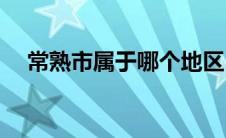 常熟市属于哪个地区